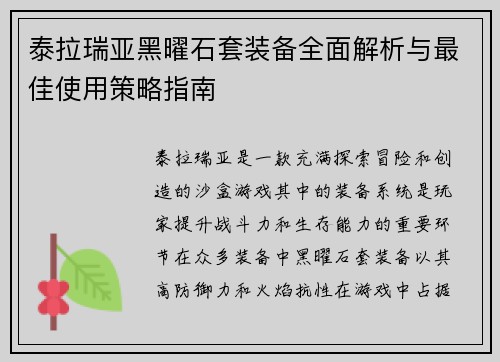 泰拉瑞亚黑曜石套装备全面解析与最佳使用策略指南

泰拉瑞亚是一款充满探索冒险和创造的沙盒游戏其中的装备系统是玩家提升战斗力和生存能力的重要环节在众多装备中黑曜石套装备以其高防御力和火焰抗性在游戏中占据